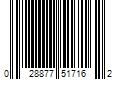 0 28877 51716 2